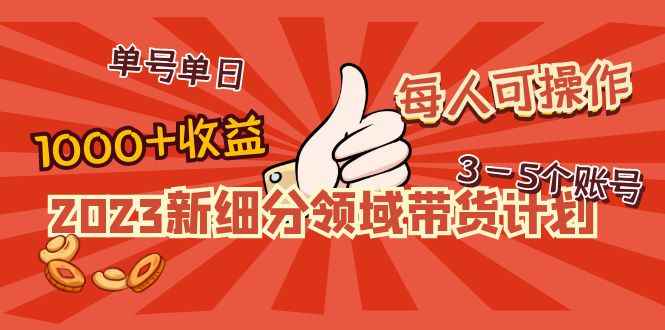 单号单日
1000+收益
每人可操作
3－5个账号
2023新细分领域带货计划